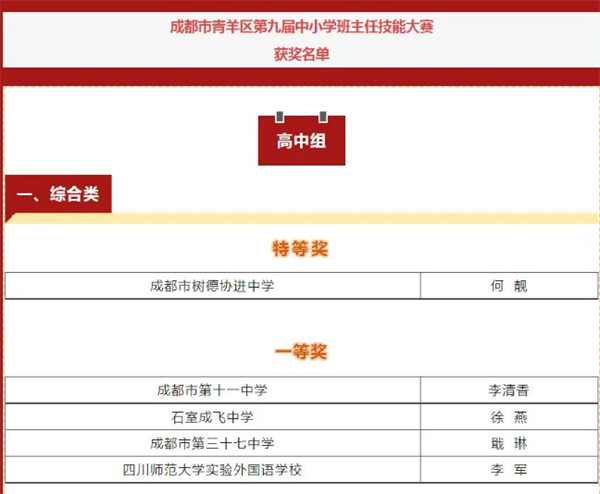 成都市青羊区第九届中小学班主任技能大赛
获奖名单

高中组

一、综合类

特等奖

| 成都市树德协进中学 | 何 靓 |
|---|---|

一等奖

| 成都市第十一中学 | 李清香 |
|---|---|
| 石室成飞中学 | 徐 燕 |
| 成都市第三十七中学 | 戢 琳 |
| 四川师范大学实验外国语学校 | 李 军 |